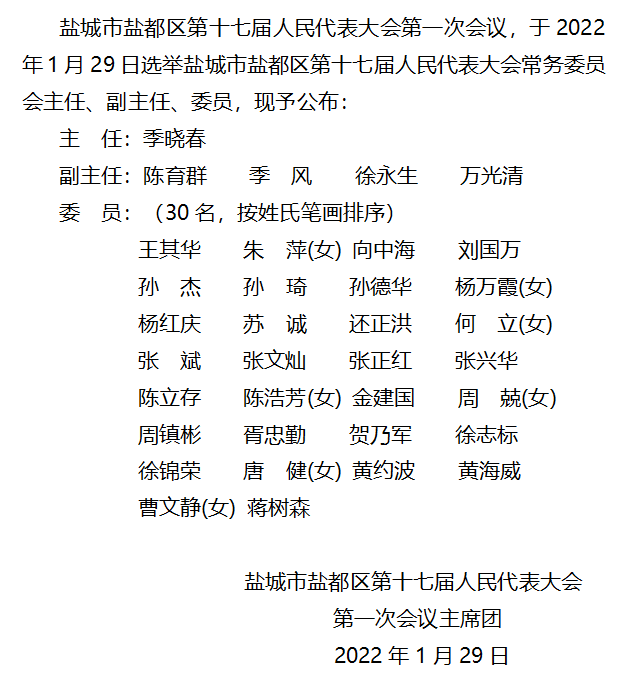 盐城市盐都区第十七届人民代表大会第一次会议，于 2022 年 1 月 29 日选举盐城市盐都区第十七届人民代表大会常务委员会主任、副主任、委员，现予公布：

主　任：季晓春

副主任：陈育群　季　风　徐永生　万光清

委　员：（30 名，按姓氏笔画排序）

王其华　朱　萍(女)　向中海　刘国万
孙　杰　孙　琦　孙德华　杨万霞(女)
杨红庆　苏　诚　还正洪　何　立(女)
张　斌　张文灿　张正红　张兴华
陈立存　陈浩芳(女)　金建国　周　兢(女)
周镇彬　胥忠勤　贺乃军　徐志标
徐锦荣　唐　健(女)　黄约波　黄海威
曹文静(女)　蒋树森

盐城市盐都区第十七届人民代表大会
第一次会议主席团
2022 年 1 月 29 日